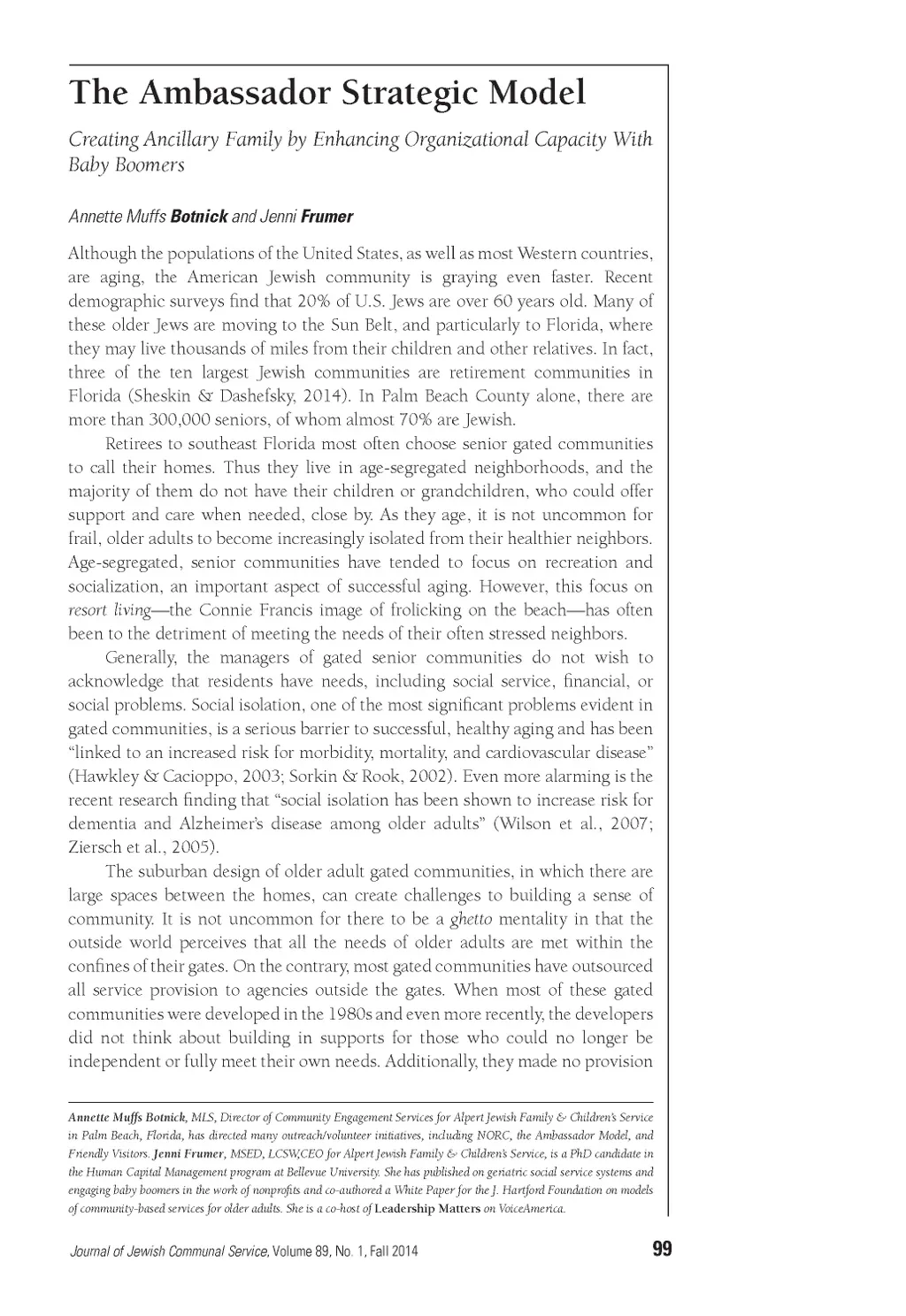 The Ambassador Strategic Model

Creating Ancillary Family by Enhancing Organizational Capacity With Baby Boomers

Annette Muffs Botnick and Jenni Frumer

Although the populations of the United States, as well as most Western countries, are aging, the American Jewish community is graying even faster. Recent demographic surveys find that 20% of U.S. Jews are over 60 years old. Many of these older Jews are moving to the Sun Belt, and particularly to Florida, where they may live thousands of miles from their children and other relatives. In fact, three of the ten largest Jewish communities are retirement communities in Florida (Sheskin & Dashefsky, 2014). In Palm Beach County alone, there are more than 300,000 seniors, of whom almost 70% are Jewish.

Retirees to southeast Florida most often choose senior gated communities to call their homes. Thus they live in age-segregated neighborhoods, and the majority of them do not have their children or grandchildren, who could offer support and care when needed, close by. As they age, it is not uncommon for frail, older adults to become increasingly isolated from their healthier neighbors. Age-segregated, senior communities have tended to focus on recreation and socialization, an important aspect of successful aging. However, this focus on resort living—the Connie Francis image of frolicking on the beach—has often been to the detriment of meeting the needs of their often stressed neighbors.

Generally, the managers of gated senior communities do not wish to acknowledge that residents have needs, including social service, financial, or social problems. Social isolation, one of the most significant problems evident in gated communities, is a serious barrier to successful, healthy aging and has been "linked to an increased risk for morbidity, mortality, and cardiovascular disease" (Hawkley & Cacioppo, 2003; Sorkin & Rook, 2002). Even more alarming is the recent research finding that "social isolation has been shown to increase risk for dementia and Alzheimer's disease among older adults" (Wilson et al., 2007; Ziersch et al., 2005).

The suburban design of older adult gated communities, in which there are large spaces between the homes, can create challenges to building a sense of community. It is not uncommon for there to be a ghetto mentality in that the outside world perceives that all the needs of older adults are met within the confines of their gates. On the contrary, most gated communities have outsourced all service provision to agencies outside the gates. When most of these gated communities were developed in the 1980s and even more recently, the developers did not think about building in supports for those who could no longer be independent or fully meet their own needs. Additionally, they made no provision

Annette Muffs Botnick, MLS, Director of Community Engagement Services for Alpert Jewish Family & Children's Service in Palm Beach, Florida, has directed many outreach/volunteer initiatives, including NORC, the Ambassador Model, and Friendly Visitors. Jenni Frumer, MSED, LCSW,CEO for Alpert Jewish Family & Children's Service, is a PhD candidate in the Human Capital Management program at Bellevue University. She has published on geriatric social service systems and engaging baby boomers in the work of nonprofits and co-authored a White Paper for the J. Hartford Foundation on models of community-based services for older adults. She is a co-host of Leadership Matters on VoiceAmerica.

Journal of Jewish Communal Service, Volume 89, No. 1, Fall 2014

99